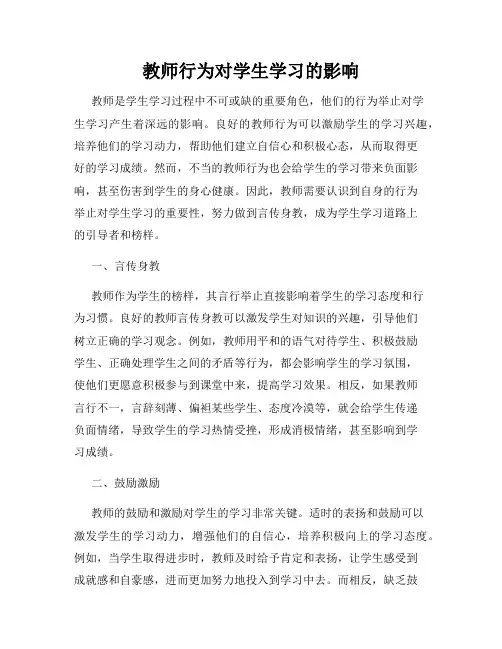 教师行为对学生学习的影响

教师是学生学习过程中不可或缺的重要角色，他们的行为举止对学生学习产生着深远的影响。良好的教师行为可以激励学生的学习兴趣，培养他们的学习动力，帮助他们建立自信心和积极心态，从而取得更好的学习成绩。然而，不当的教师行为也会给学生的学习带来负面影响，甚至伤害到学生的身心健康。因此，教师需要认识到自身的行为举止对学生学习的重要性，努力做到言传身教，成为学生学习道路上的引导者和榜样。

一、言传身教

教师作为学生的榜样，其言行举止直接影响着学生的学习态度和行为习惯。良好的教师言传身教可以激发学生对知识的兴趣，引导他们树立正确的学习观念。例如，教师用平和的语气对待学生、积极鼓励学生、正确处理学生之间的矛盾等行为，都会影响学生的学习氛围，使他们更愿意积极参与到课堂中来，提高学习效果。相反，如果教师言行不一，言辞刻薄、偏袒某些学生、态度冷漠等，就会给学生传递负面情绪，导致学生的学习热情受挫，形成消极情绪，甚至影响到学习成绩。

二、鼓励激励

教师的鼓励和激励对学生的学习非常关键。适时的表扬和鼓励可以激发学生的学习动力，增强他们的自信心，培养积极向上的学习态度。例如，当学生取得进步时，教师及时给予肯定和表扬，让学生感受到成就感和自豪感，进而更加努力地投入到学习中去。而相反，缺乏鼓